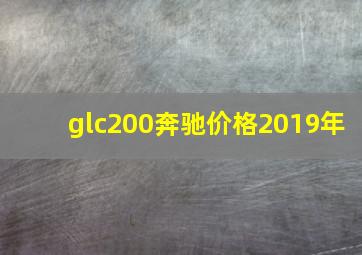 glc200奔驰价格2019年